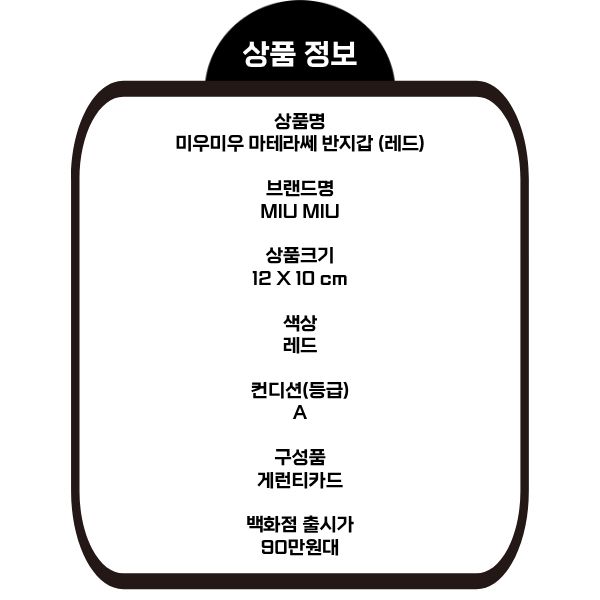 상품 정보

상품명
미우미우 마테라쎄 반지갑 (레드)

브랜드명
MIU MIU

상품크기
12 X 10 cm

색상
레드

컨디션(등급)
A

구성품
게런티카드

백화점 출시가
90만원대